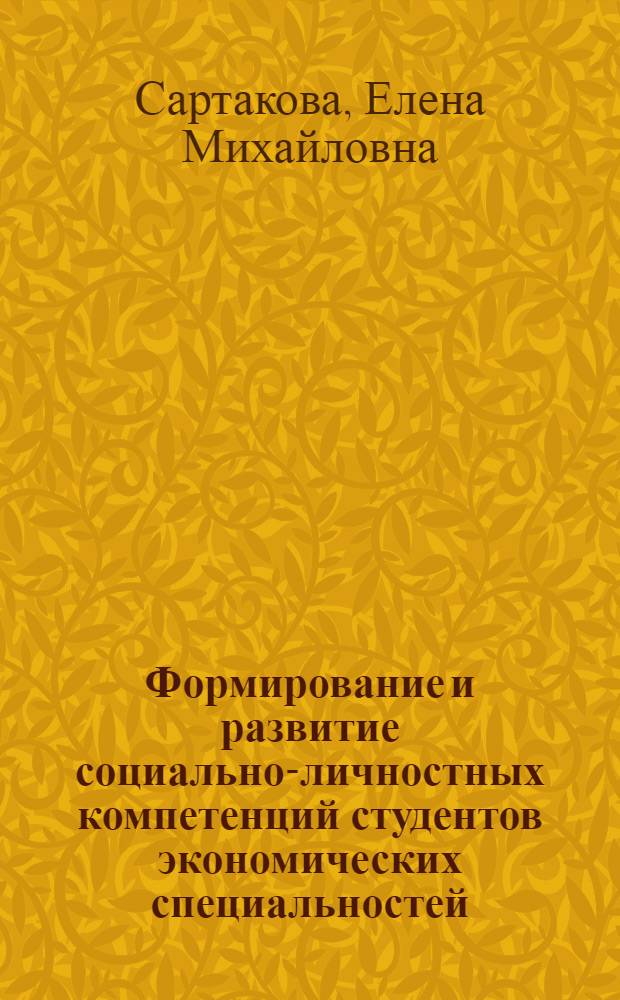 Сартакова, Елена Михайловна

Формирование и развитие социально-личностных компетенций студентов экономических специальностей